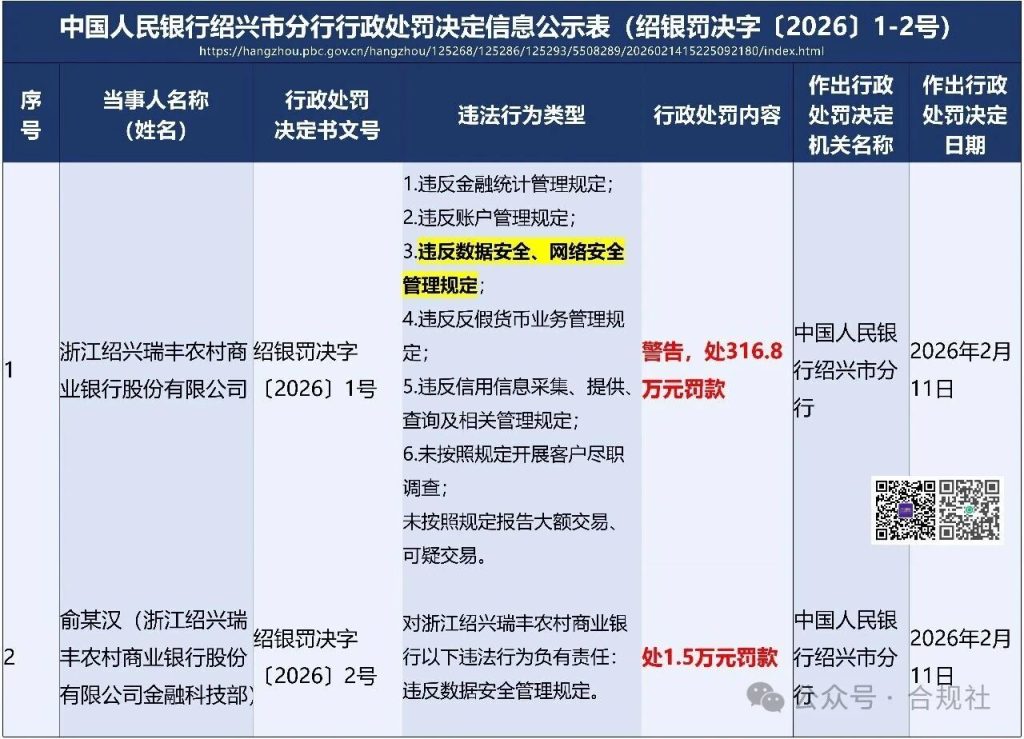 中国人民银行绍兴市分行行政处罚决定信息公示表（绍银罚决字〔2026〕1-2号）
https://hangzhou.pbc.gov.cn/hangzhou/125268/125286/125293/5508289/2026021415225092180/index.html

| 序号 | 当事人名称（姓名） | 行政处罚决定书文号 | 违法行为类型 | 行政处罚内容 | 作出行政处罚决定机关名称 | 作出行政处罚决定日期 |
|---|---|---|---|---|---|---|
| 1 | 浙江绍兴瑞丰农村商业银行股份有限公司 | 绍银罚决字〔2026〕1号 | 1.违反金融统计管理规定；2.违反账户管理规定；3.违反数据安全、网络安全管理规定；4.违反反假货币业务管理规定；5.违反信用信息采集、提供、查询及相关管理规定；6.未按照规定开展客户尽职调查；未按照规定报告大额交易、可疑交易。 | 警告，处316.8万元罚款 | 中国人民银行绍兴市分行 | 2026年2月11日 |
| 2 | 俞某汉（浙江绍兴瑞丰农村商业银行股份有限公司金融科技部） | 绍银罚决字〔2026〕2号 | 对浙江绍兴瑞丰农村商业银行以下违法行为负有责任：违反数据安全管理规定。 | 处1.5万元罚款 | 中国人民银行绍兴市分行 | 2026年2月11日 |

公众号 · 合规社